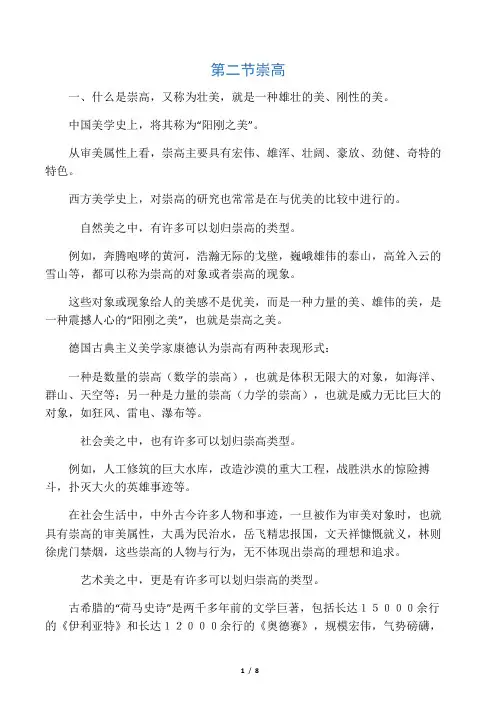 第二节崇高

一、什么是崇高，又称为壮美，就是一种雄壮的美、刚性的美。

中国美学史上，将其称为“阳刚之美”。

从审美属性上看，崇高主要具有宏伟、雄浑、壮阔、豪放、劲健、奇特的特色。

西方美学史上，对崇高的研究也常常是在与优美的比较中进行的。

自然美之中，有许多可以划归崇高的类型。

例如，奔腾咆哮的黄河，浩瀚无际的戈壁，巍峨雄伟的泰山，高耸入云的雪山等，都可以称为崇高的对象或者崇高的现象。

这些对象或现象给人的美感不是优美，而是一种力量的美、雄伟的美，是一种震撼人心的“阳刚之美”，也就是崇高之美。

德国古典主义美学家康德认为崇高有两种表现形式：

一种是数量的崇高（数学的崇高），也就是体积无限大的对象，如海洋、群山、天空等；另一种是力量的崇高（力学的崇高），也就是威力无比巨大的对象，如狂风、雷电、瀑布等。

社会美之中，也有许多可以划归崇高类型。

例如，人工修筑的巨大水库，改造沙漠的重大工程，战胜洪水的惊险搏斗，扑灭大火的英雄事迹等。

在社会生活中，中外古今许多人物和事迹，一旦被作为审美对象时，也就具有崇高的审美属性，大禹为民治水，岳飞精忠报国，文天祥慷慨就义，林则徐虎门禁烟，这些崇高的人物与行为，无不体现出崇高的理想和追求。

艺术美之中，更是有许多可以划归崇高的类型。

古希腊的“荷马史诗”是两千多年前的文学巨著，包括长达15000余行的《伊利亚特》和长达12000余行的《奥德赛》，规模宏伟，气势磅礴，

1 / 8